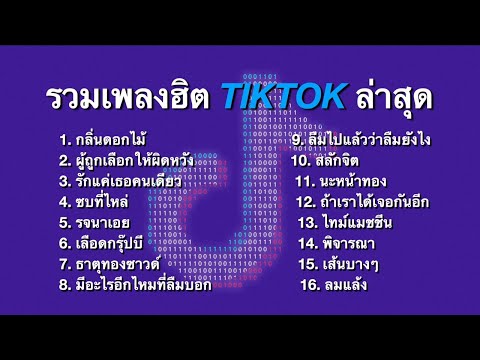 รวมเพลงฮิต TIKTOK ล่าสุด

1. กลิ่นดอกไม้
2. ผู้ถูกเลือกให้ผิดหวัง
3. รักแค่เธอคนเดียว
4. ซบที่ไหล่
5. รจนาเอย
6. เลือดกรุ๊ปบี
7. ธาตุทองซาวด์
8. มีอะไรอีกไหมที่ลืมบอก

9. ลืมไปแล้วว่าลืมยังไง
10. สลักจิต
11. นะหน้าทอง
12. ถ้าเราได้เจอกันอีก
13. ไทม์แมชชีน
14. พิจารณา
15. เส้นบางๆ
16. ลมแล้ง